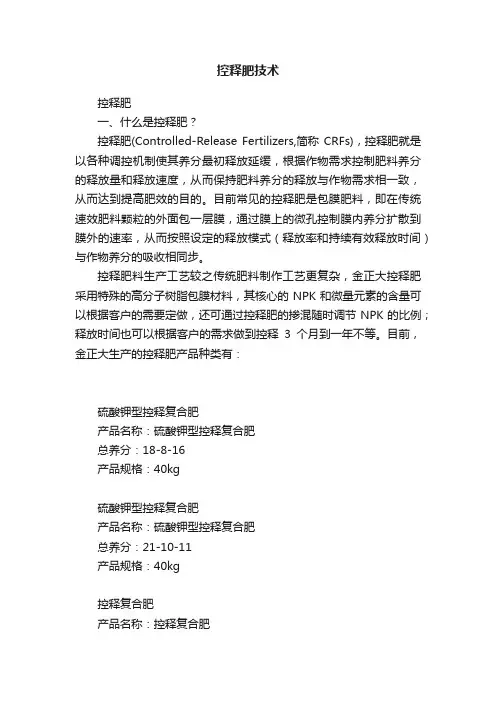 控释肥技术

控释肥

一、什么是控释肥？

控释肥(Controlled-Release Fertilizers,简称 CRFs)，控释肥就是以各种调控机制使其养分最初释放延缓，根据作物需求控制肥料养分的释放量和释放速度，从而保持肥料养分的释放与作物需求相一致，从而达到提高肥效的目的。目前常见的控释肥是包膜肥料，即在传统速效肥料颗粒的外面包一层膜，通过膜上的微孔控制膜内养分扩散到膜外的速率，从而按照设定的释放模式（释放率和持续有效释放时间）与作物养分的吸收相同步。

控释肥料生产工艺较之传统肥料制作工艺更复杂，金正大控释肥采用特殊的高分子树脂包膜材料，其核心的 NPK 和微量元素的含量可以根据客户的需要定做，还可通过控释肥的掺混随时调节 NPK 的比例；释放时间也可以根据客户的需求做到控释 3 个月到一年不等。目前，金正大生产的控释肥产品种类有：

硫酸钾型控释复合肥
产品名称：硫酸钾型控释复合肥
总养分：18-8-16
产品规格：40kg

硫酸钾型控释复合肥
产品名称：硫酸钾型控释复合肥
总养分：21-10-11
产品规格：40kg

控释复合肥
产品名称：控释复合肥